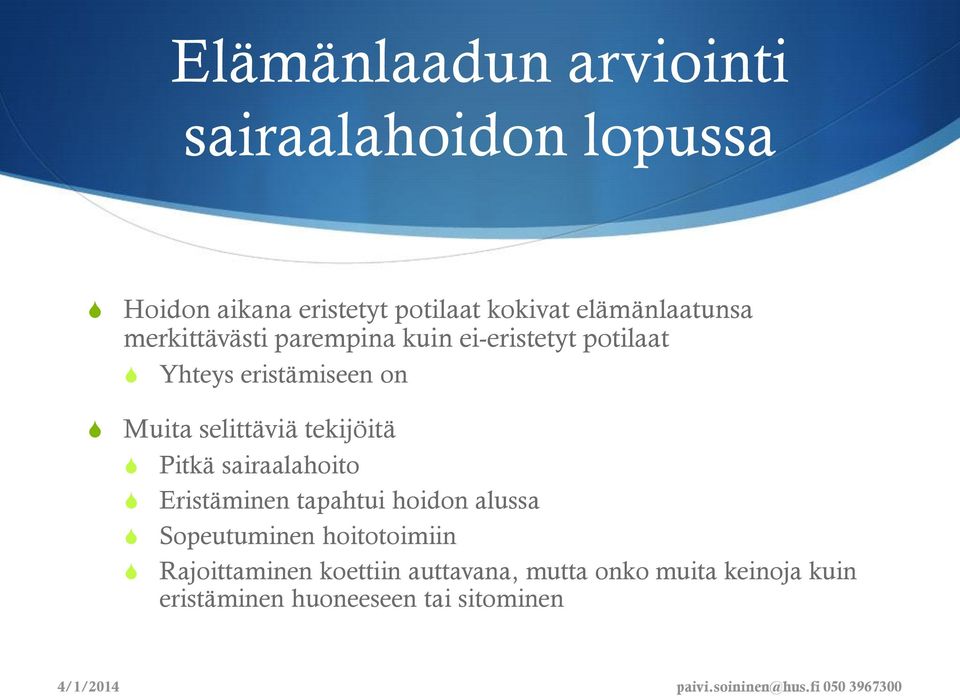 Elämänlaadun arviointi sairaalahoidon lopussa

Hoidon aikana eristetyt potilaat kokivat elämänlaatunsa merkittävästi parempina kuin ei-eristetyt potilaat

Yhteys eristämiseen on

Muita selittäviä tekijöitä

Pitkä sairaalahoito

Eristäminen tapahtui hoidon alussa

Sopeutuminen hoitotoimiin

Rajoittaminen koettiin auttavana, mutta onko muita keinoja kuin eristäminen huoneeseen tai sitominen

4/1/2014

paivi.soininen@hus.fi 050 3967300